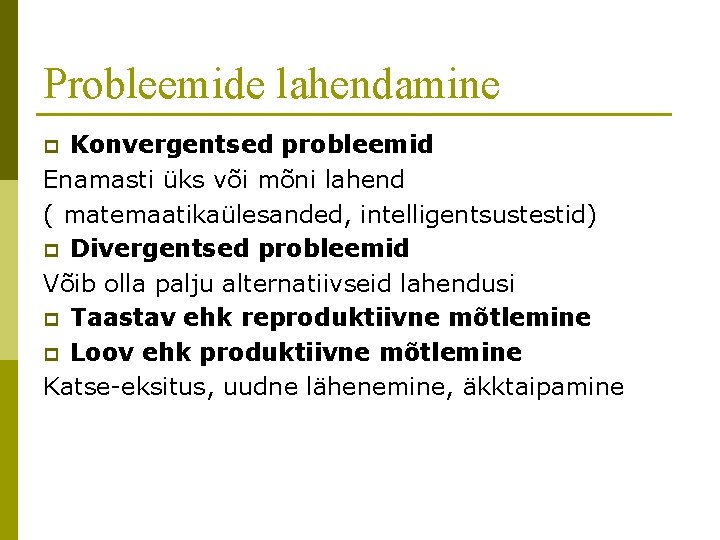 Probleemide lahendamine

Konvergentsed probleemid
Enamasti üks või mõni lahend
( matemaatikaülesanded, intelligentsustestid)

Divergentsed probleemid
Võib olla palju alternatiivseid lahendusi

Taastav ehk reproduktiivne mõtlemine

Loov ehk produktiivne mõtlemine
Katse-eksitus, uudne lähenemine, äkktaipamine